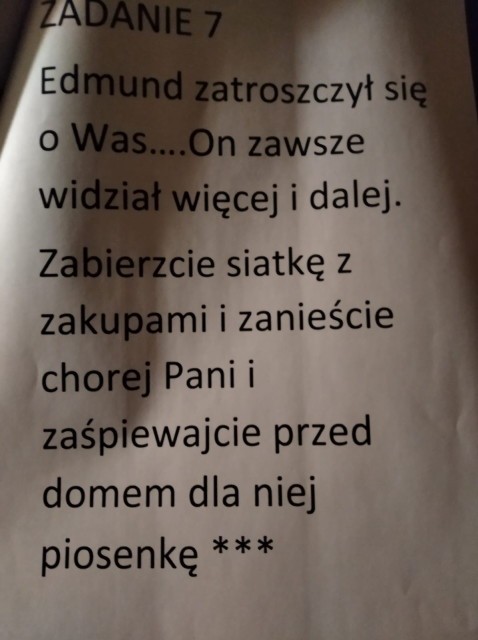 ZADANIE 7

Edmund zatroszczył się o Was....On zawsze widział więcej i dalej.

Zabierzcie siatkę z zakupami i zanieście chorej Pani i zaśpiewajcie przed domem dla niej piosenkę ***